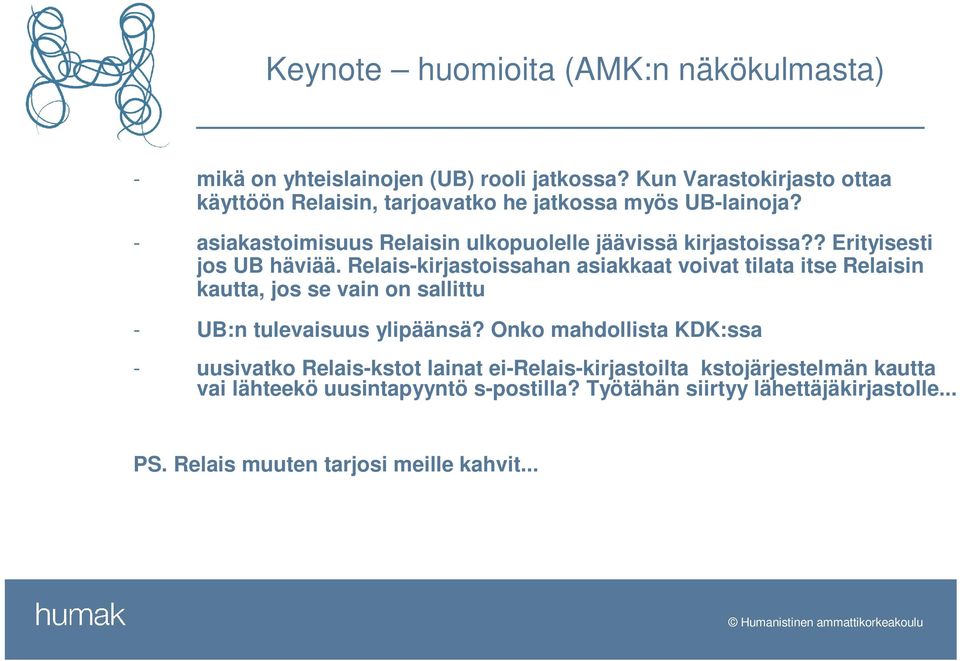 Keynote – huomioita (AMK:n näkökulmasta)

- mikä on yhteislainojen (UB) rooli jatkossa? Kun Varastokirjasto ottaa käyttöön Relaisin, tarjoavatko he jatkossa myös UB-lainoja?

- asiakastoimisuus Relaisin ulkopuolelle jäävissä kirjastoissa?? Erityisesti jos UB häviää. Relais-kirjastoissahan asiakkaat voivat tilata itse Relaisin kautta, jos se vain on sallittu

- UB:n tulevaisuus ylipäänsä? Onko mahdollista KDK:ssa

- uusivatko Relais-kstot lainat ei-Relais-kirjastoilta kstojärjestelmän kautta vai lähteekö uusintapyyntö s-postilla? Työtähän siirtyy lähettäjäkirjastolle...

PS. Relais muuten tarjosi meille kahvit...

humak

© Humanistinen ammattikorkeakoulu